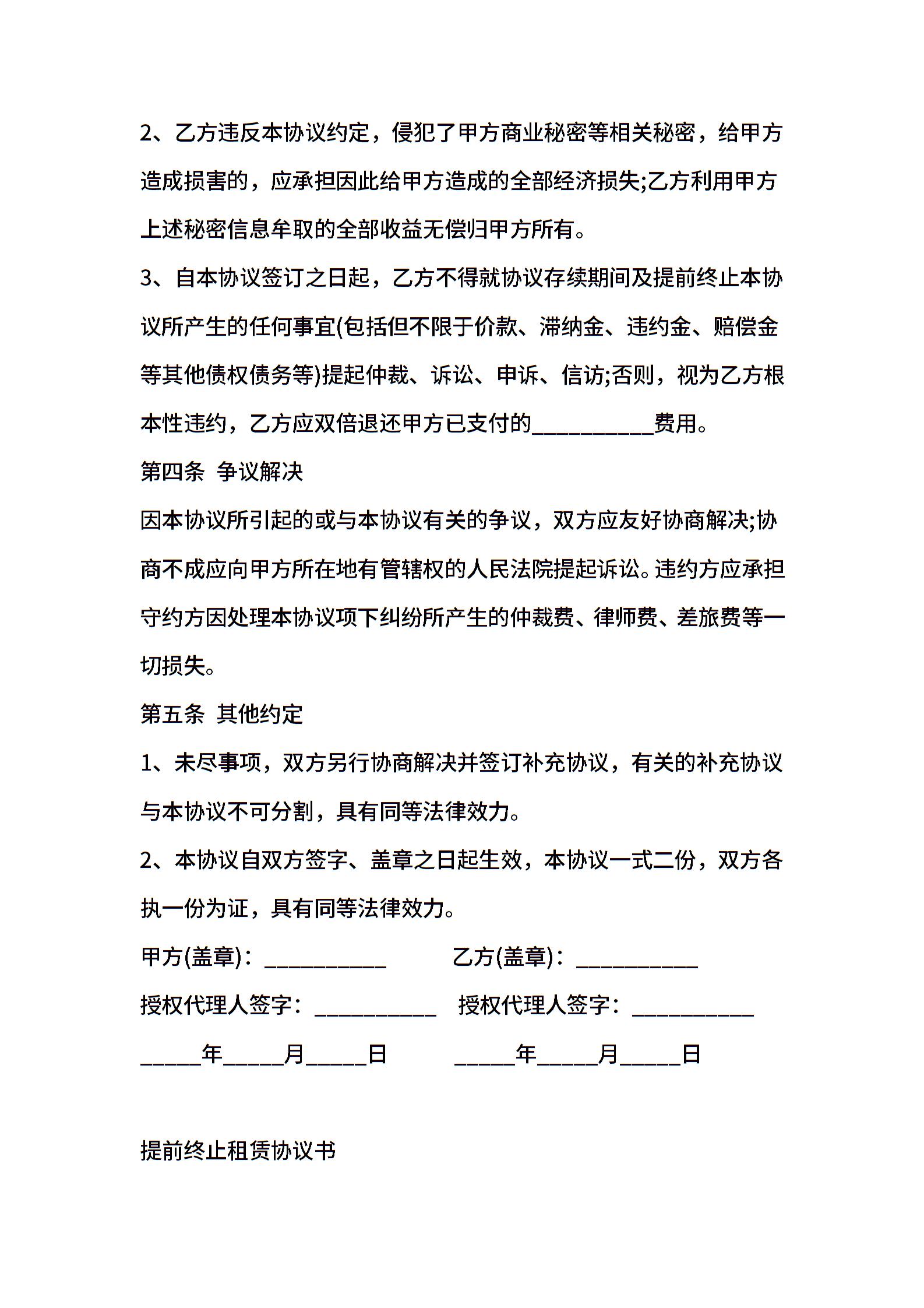 2、乙方违反本协议约定，侵犯了甲方商业秘密等相关秘密，给甲方造成损害的，应承担因此给甲方造成的全部经济损失;乙方利用甲方上述秘密信息牟取的全部收益无偿归甲方所有。

3、自本协议签订之日起，乙方不得就协议存续期间及提前终止本协议所产生的任何事宜(包括但不限于价款、滞纳金、违约金、赔偿金等其他债权债务等)提起仲裁、诉讼、申诉、信访;否则，视为乙方根本性违约，乙方应双倍退还甲方已支付的__________费用。

第四条 争议解决

因本协议所引起的或与本协议有关的争议，双方应友好协商解决;协商不成应向甲方所在地有管辖权的人民法院提起诉讼。违约方应承担守约方因处理本协议项下纠纷所产生的仲裁费、律师费、差旅费等一切损失。

第五条 其他约定

1、未尽事项，双方另行协商解决并签订补充协议，有关的补充协议与本协议不可分割，具有同等法律效力。

2、本协议自双方签字、盖章之日起生效，本协议一式二份，双方各执一份为证，具有同等法律效力。

甲方(盖章)：__________ 乙方(盖章)：__________

授权代理人签字：__________ 授权代理人签字：__________

_____年_____月_____日 _____年_____月_____日

提前终止租赁协议书